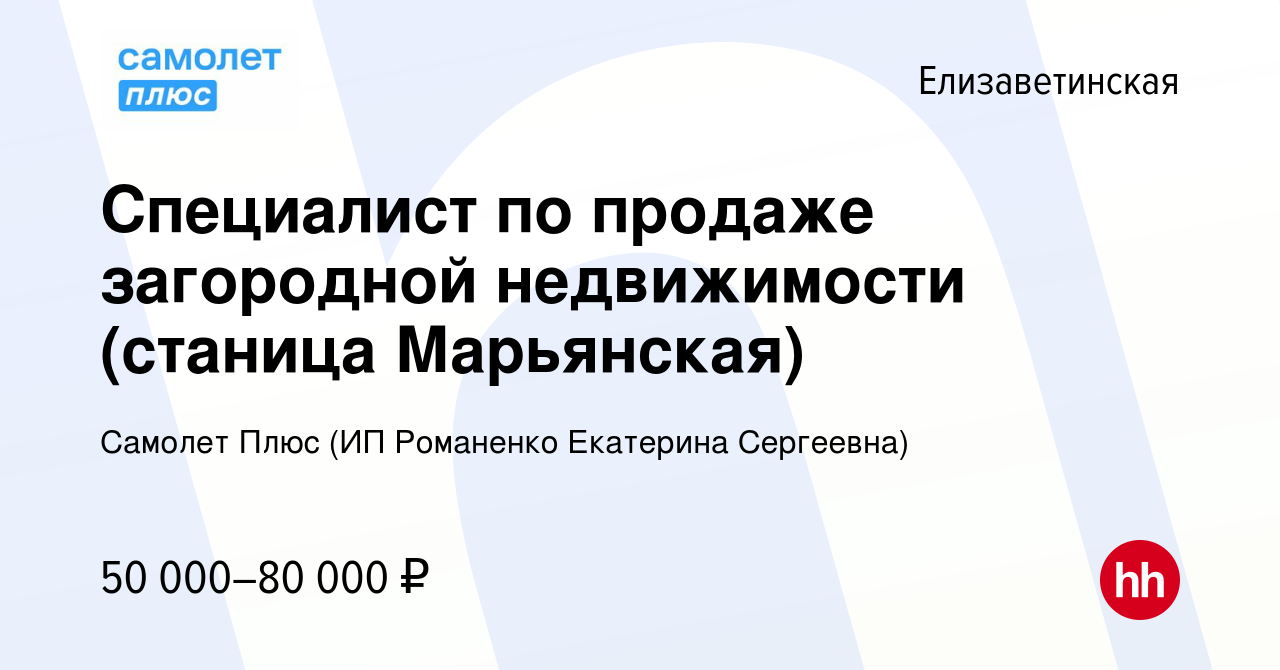 самолет
плюс

Елизаветинская

Специалист по продаже загородной недвижимости (станица Марьянская)

Самолет Плюс (ИП Романенко Екатерина Сергеевна)

50 000–80 000 ₽

hh